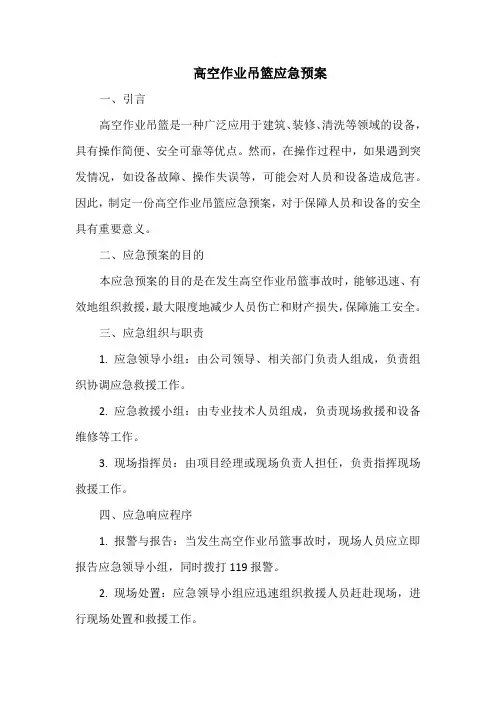 高空作业吊篮应急预案

一、引言

高空作业吊篮是一种广泛应用于建筑、装修、清洗等领域的设备，具有操作简便、安全可靠等优点。然而，在操作过程中，如果遇到突发情况，如设备故障、操作失误等，可能会对人员和设备造成危害。因此，制定一份高空作业吊篮应急预案，对于保障人员和设备的安全具有重要意义。

二、应急预案的目的

本应急预案的目的是在发生高空作业吊篮事故时，能够迅速、有效地组织救援，最大限度地减少人员伤亡和财产损失，保障施工安全。

三、应急组织与职责

1. 应急领导小组：由公司领导、相关部门负责人组成，负责组织协调应急救援工作。

2. 应急救援小组：由专业技术人员组成，负责现场救援和设备维修等工作。

3. 现场指挥员：由项目经理或现场负责人担任，负责指挥现场救援工作。

四、应急响应程序

1. 报警与报告：当发生高空作业吊篮事故时，现场人员应立即报告应急领导小组，同时拨打 119 报警。

2. 现场处置：应急领导小组应迅速组织救援人员赶赴现场，进行现场处置和救援工作。